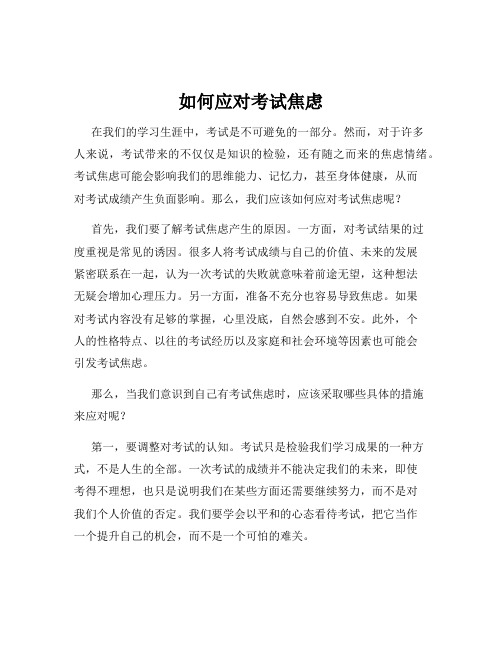 如何应对考试焦虑

在我们的学习生涯中，考试是不可避免的一部分。然而，对于许多人来说，考试带来的不仅仅是知识的检验，还有随之而来的焦虑情绪。考试焦虑可能会影响我们的思维能力、记忆力，甚至身体健康，从而对考试成绩产生负面影响。那么，我们应该如何应对考试焦虑呢？

首先，我们要了解考试焦虑产生的原因。一方面，对考试结果的过度重视是常见的诱因。很多人将考试成绩与自己的价值、未来的发展紧密联系在一起，认为一次考试的失败就意味着前途无望，这种想法无疑会增加心理压力。另一方面，准备不充分也容易导致焦虑。如果对考试内容没有足够的掌握，心里没底，自然会感到不安。此外，个人的性格特点、以往的考试经历以及家庭和社会环境等因素也可能会引发考试焦虑。

那么，当我们意识到自己有考试焦虑时，应该采取哪些具体的措施来应对呢？

第一，要调整对考试的认知。考试只是检验我们学习成果的一种方式，不是人生的全部。一次考试的成绩并不能决定我们的未来，即使考得不理想，也只是说明我们在某些方面还需要继续努力，而不是对我们个人价值的否定。我们要学会以平和的心态看待考试，把它当作一个提升自己的机会，而不是一个可怕的难关。